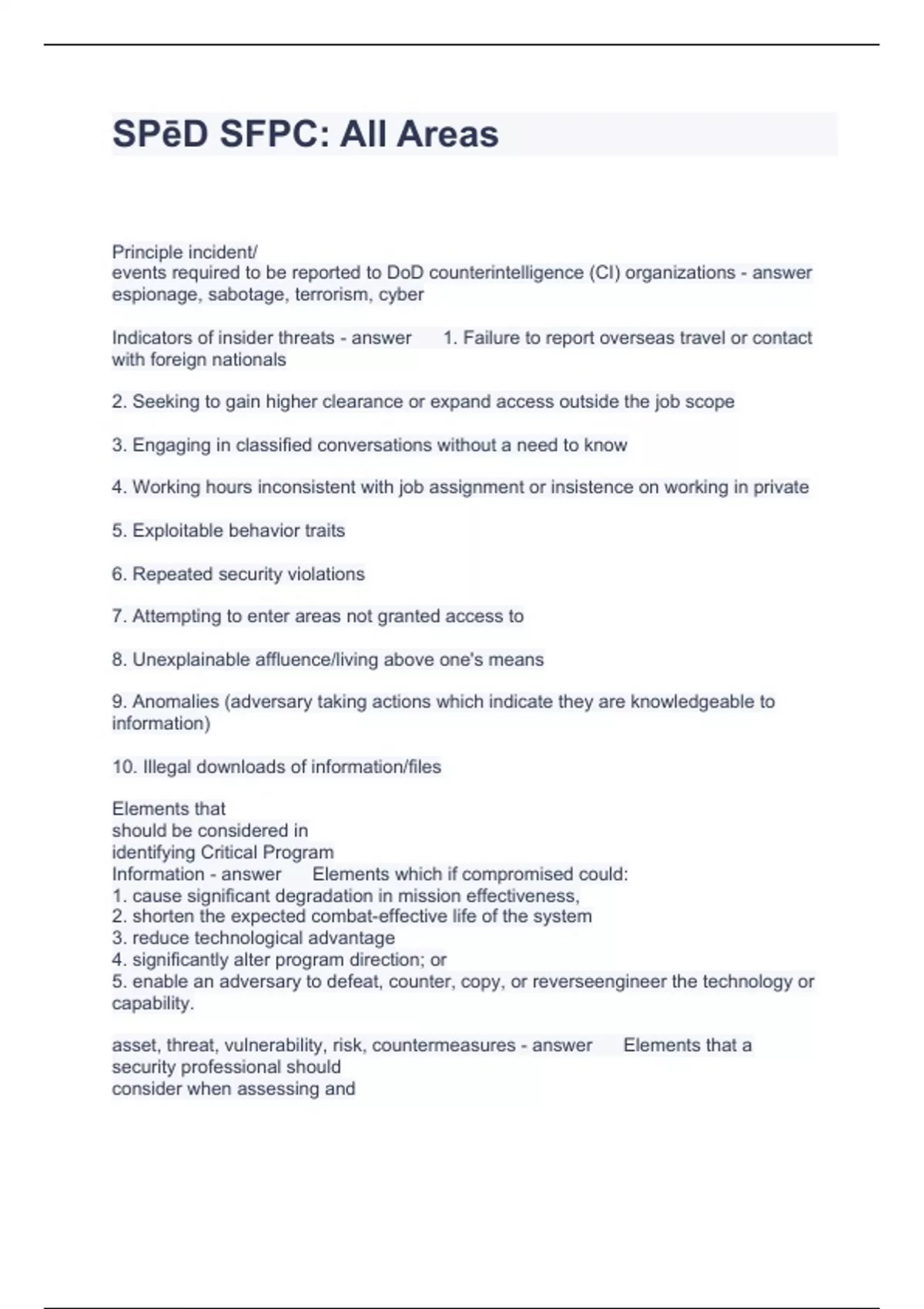 SPēD SFPC: All Areas

Principle incident/
events required to be reported to DoD counterintelligence (CI) organizations - answer espionage, sabotage, terrorism, cyber

Indicators of insider threats - answer 1. Failure to report overseas travel or contact with foreign nationals

2. Seeking to gain higher clearance or expand access outside the job scope

3. Engaging in classified conversations without a need to know

4. Working hours inconsistent with job assignment or insistence on working in private

5. Exploitable behavior traits

6. Repeated security violations

7. Attempting to enter areas not granted access to

8. Unexplainable affluence/living above one's means

9. Anomalies (adversary taking actions which indicate they are knowledgeable to information)

10. Illegal downloads of information/files

Elements that
should be considered in
identifying Critical Program
Information - answer Elements which if compromised could:
1. cause significant degradation in mission effectiveness,
2. shorten the expected combat-effective life of the system
3. reduce technological advantage
4. significantly alter program direction; or
5. enable an adversary to defeat, counter, copy, or reverseengineer the technology or capability.

asset, threat, vulnerability, risk, countermeasures - answer Elements that a security professional should
consider when assessing and